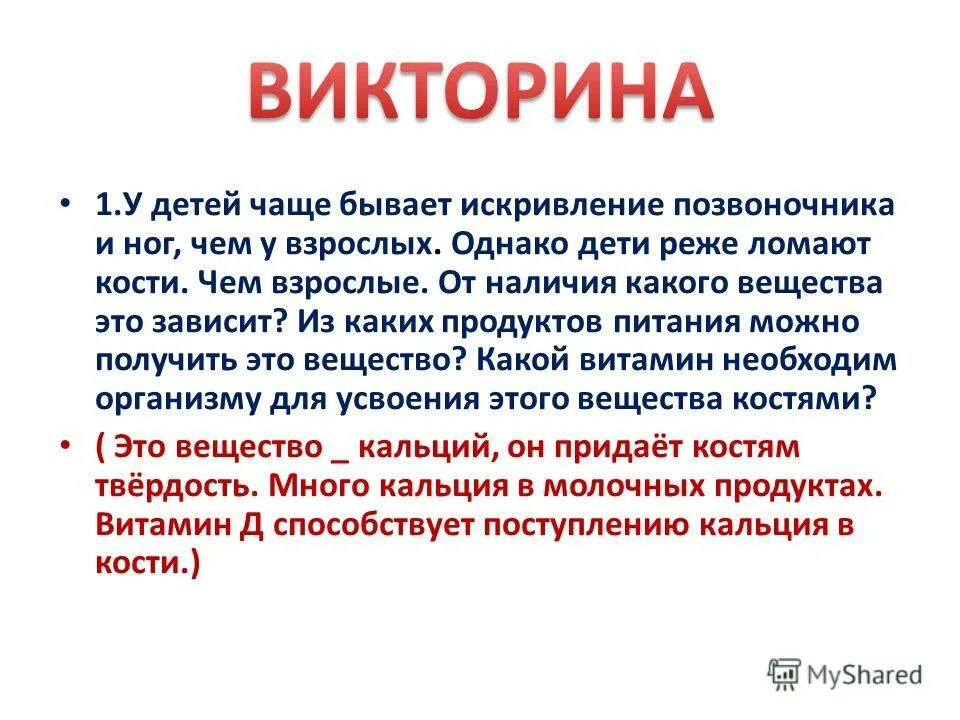 ВИКТОРИНА

• 1.У детей чаще бывает искривление позвоночника и ног, чем у взрослых. Однако дети реже ломают кости. Чем взрослые. От наличия какого вещества это зависит? Из каких продуктов питания можно получить это вещество? Какой витамин необходим организму для усвоения этого вещества костями?

• ( Это вещество _ кальций, он придаёт костям твёрдость. Много кальция в молочных продуктах. Витамин Д способствует поступлению кальция в кости.)

MyShared